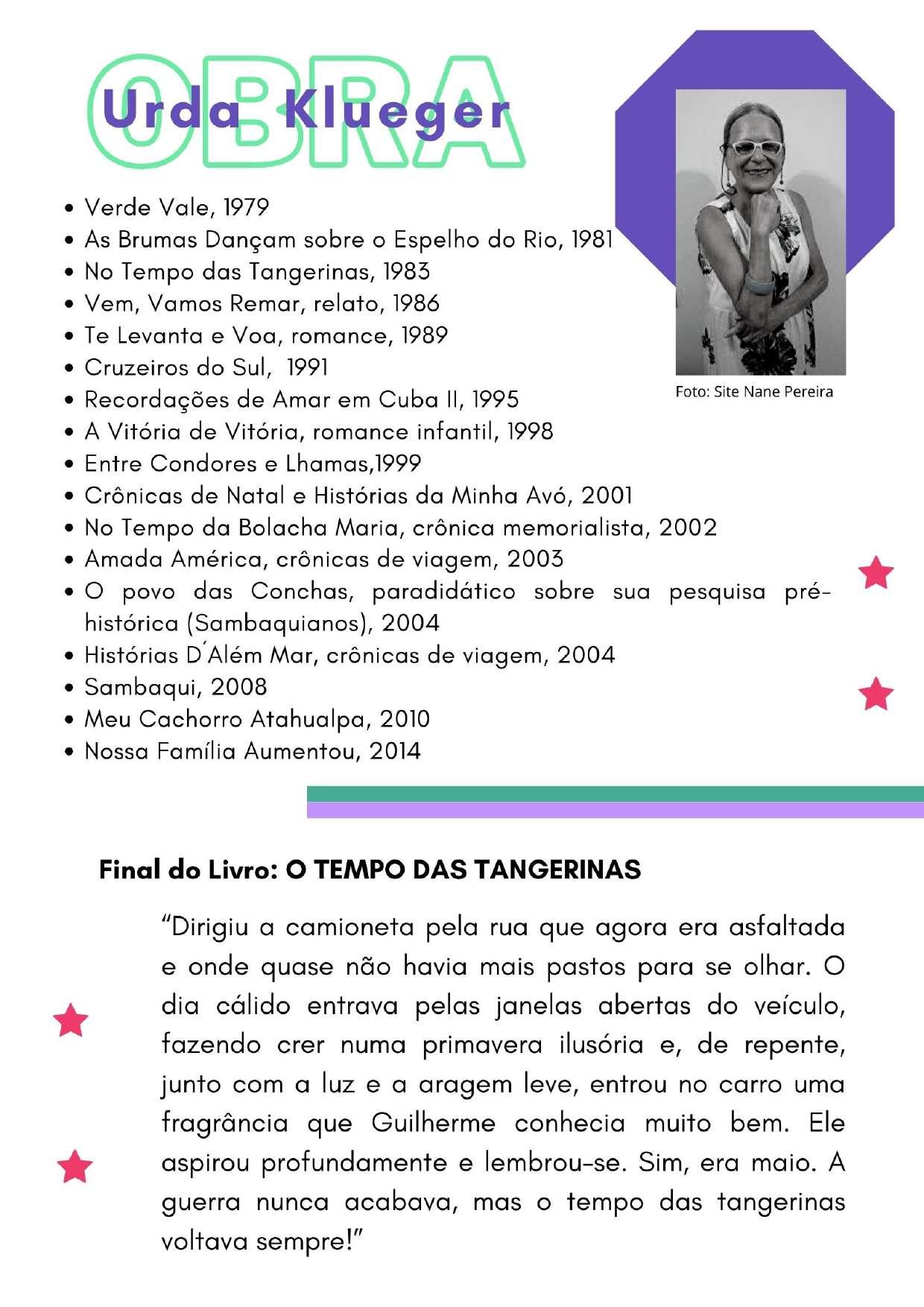 OBRA
Urda Klueger

Foto: Site Nane Pereira

- Verde Vale, 1979
- As Brumas Dançam sobre o Espelho do Rio, 1981
- No Tempo das Tangerinas, 1983
- Vem, Vamos Remar, relato, 1986
- Te Levanta e Voa, romance, 1989
- Cruzeiros do Sul, 1991
- Recordações de Amar em Cuba II, 1995
- A Vitória de Vitória, romance infantil, 1998
- Entre Condores e Lhamas,1999
- Crônicas de Natal e Histórias da Minha Avó, 2001
- No Tempo da Bolacha Maria, crônica memorialista, 2002
- Amada América, crônicas de viagem, 2003
- O povo das Conchas, paradidático sobre sua pesquisa pré-histórica (Sambaquianos), 2004
- Histórias D´Além Mar, crônicas de viagem, 2004
- Sambaqui, 2008
- Meu Cachorro Atahualpa, 2010
- Nossa Família Aumentou, 2014

Final do Livro: O TEMPO DAS TANGERINAS

“Dirigiu a camioneta pela rua que agora era asfaltada e onde quase não havia mais pastos para se olhar. O dia cálido entrava pelas janelas abertas do veículo, fazendo crer numa primavera ilusória e, de repente, junto com a luz e a aragem leve, entrou no carro uma fragrância que Guilherme conhecia muito bem. Ele aspirou profundamente e lembrou-se. Sim, era maio. A guerra nunca acabava, mas o tempo das tangerinas voltava sempre!”